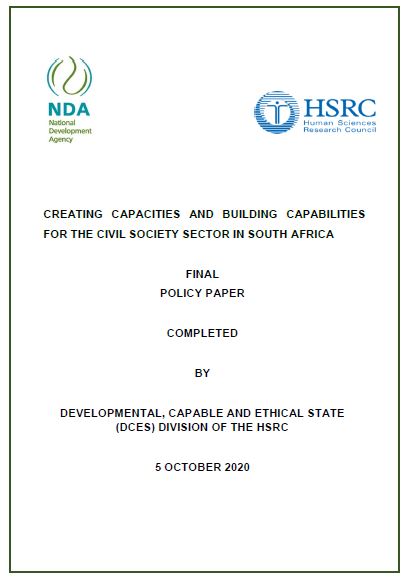 NDA
National Development Agency

HSRC
Human Sciences Research Council

CREATING CAPACITIES AND BUILDING CAPABILITIES FOR THE CIVIL SOCIETY SECTOR IN SOUTH AFRICA

FINAL
POLICY PAPER

COMPLETED

BY

DEVELOPMENTAL, CAPABLE AND ETHICAL STATE (DCES) DIVISION OF THE HSRC

5 OCTOBER 2020